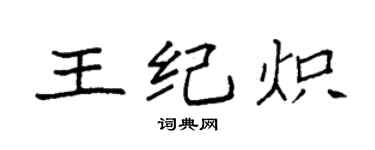 王纪炽

词典网